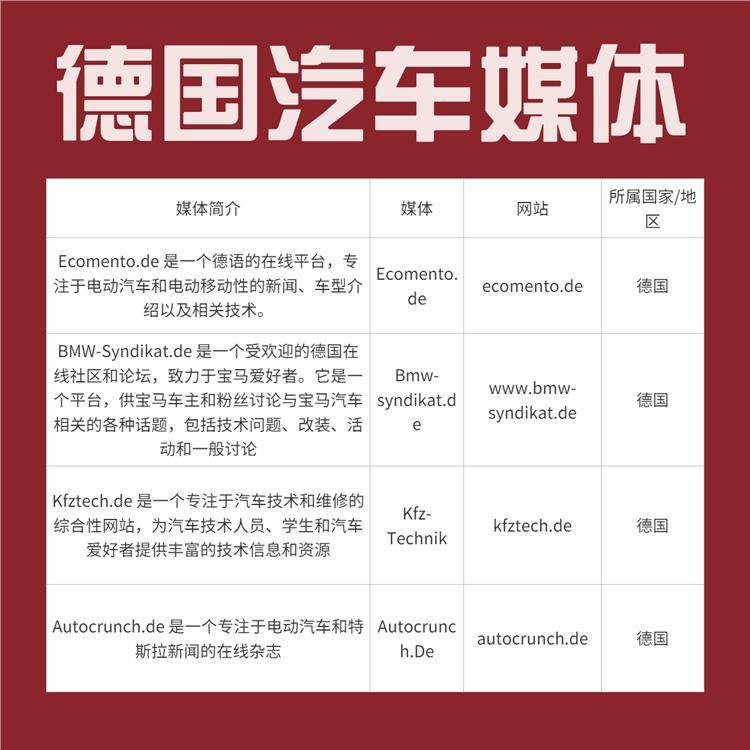 德国汽车媒体

| 媒体简介 | 媒体 | 网站 | 所属国家/地区 |
|---|---|---|---|
| Ecomento.de 是一个德语的在线平台，专注于电动汽车和电动移动性的新闻、车型介绍以及相关技术。 | Ecomento.de | ecomento.de | 德国 |
| BMW-Syndikat.de 是一个受欢迎的德国在线社区和论坛，致力于宝马爱好者。它是一个平台，供宝马车主和粉丝讨论与宝马汽车相关的各种话题，包括技术问题、改装、活动和一般讨论 | Bmw-syndikat.de | www.bmw-syndikat.de | 德国 |
| Kfztech.de 是一个专注于汽车技术和维修的综合性网站，为汽车技术人员、学生和汽车爱好者提供丰富的技术信息和资源 | Kfz-Technik | kfztech.de | 德国 |
| Autocrunch.de 是一个专注于电动汽车和特斯拉新闻的在线杂志 | Autocrunch.De | autocrunch.de | 德国 |